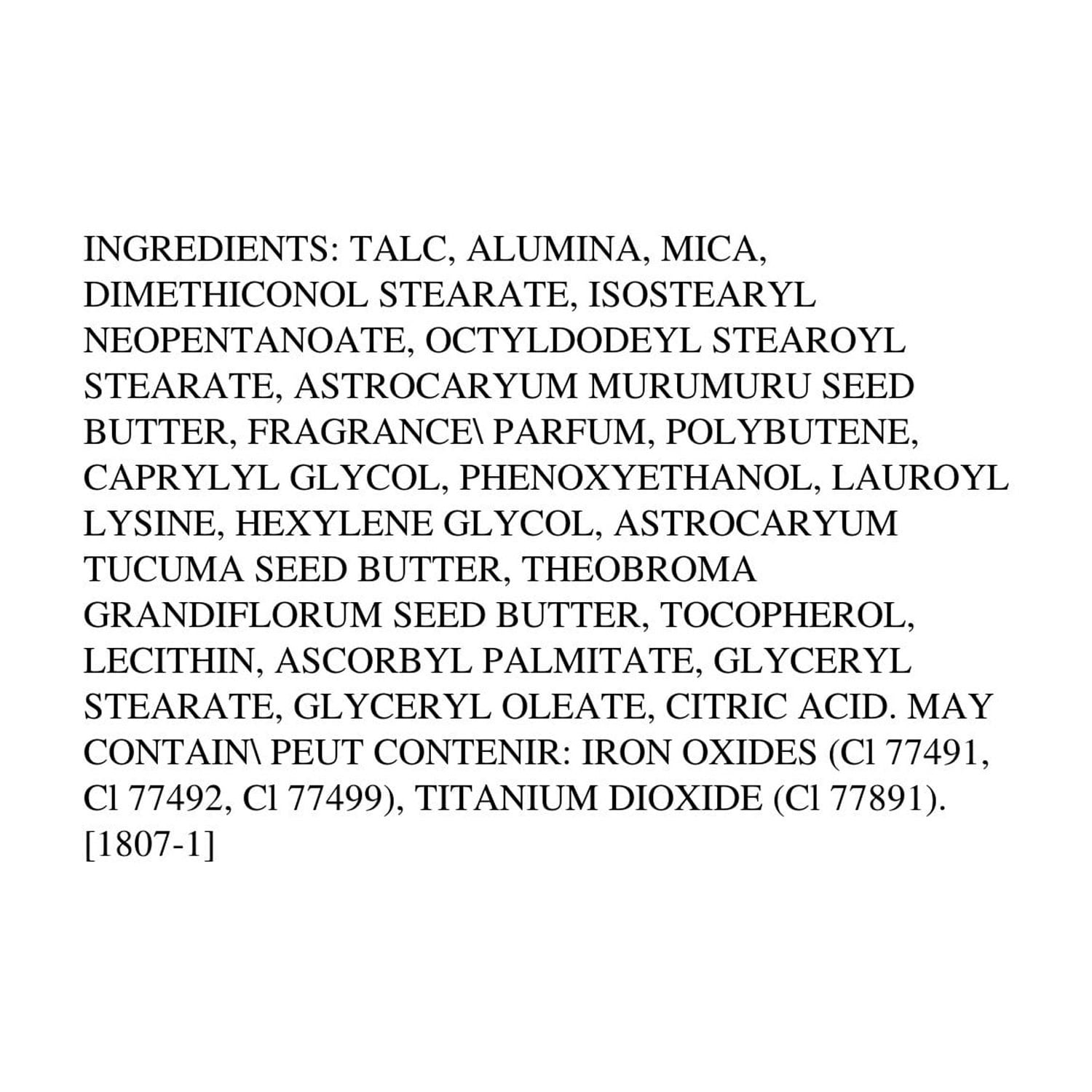 INGREDIENTS: TALC, ALUMINA, MICA, DIMETHICONOL STEARATE, ISOSTEARYL NEOPENTANOATE, OCTYLDODEYL STEAROYL STEARATE, ASTROCARYUM MURUMURU SEED BUTTER, FRAGRANCE\ PARFUM, POLYBUTENE, CAPRYLYL GLYCOL, PHENOXYETHANOL, LAUROYL LYSINE, HEXYLENE GLYCOL, ASTROCARYUM TUCUMA SEED BUTTER, THEOBROMA GRANDIFLORUM SEED BUTTER, TOCOPHEROL, LECITHIN, ASCORBYL PALMITATE, GLYCERYL STEARATE, GLYCERYL OLEATE, CITRIC ACID. MAY CONTAIN\ PEUT CONTENIR: IRON OXIDES (Cl 77491, Cl 77492, Cl 77499), TITANIUM DIOXIDE (Cl 77891). [1807-1]